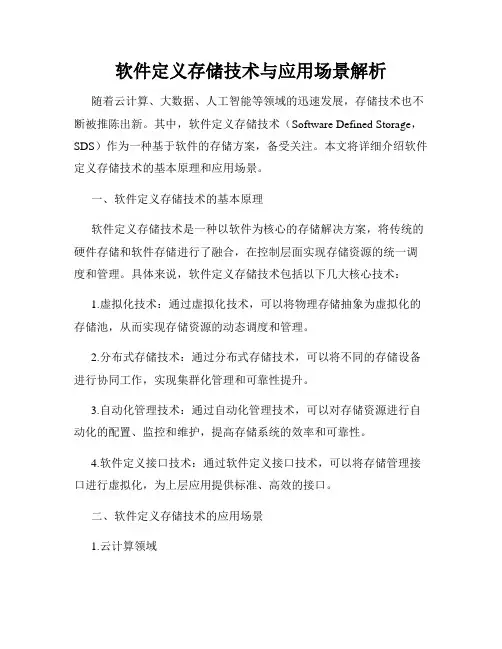 软件定义存储技术与应用场景解析

随着云计算、大数据、人工智能等领域的迅速发展，存储技术也不断被推陈出新。其中，软件定义存储技术（Software Defined Storage，SDS）作为一种基于软件的存储方案，备受关注。本文将详细介绍软件定义存储技术的基本原理和应用场景。

一、软件定义存储技术的基本原理

软件定义存储技术是一种以软件为核心的存储解决方案，将传统的硬件存储和软件存储进行了融合，在控制层面实现存储资源的统一调度和管理。具体来说，软件定义存储技术包括以下几大核心技术：

1.虚拟化技术：通过虚拟化技术，可以将物理存储抽象为虚拟化的存储池，从而实现存储资源的动态调度和管理。

2.分布式存储技术：通过分布式存储技术，可以将不同的存储设备进行协同工作，实现集群化管理和可靠性提升。

3.自动化管理技术：通过自动化管理技术，可以对存储资源进行自动化的配置、监控和维护，提高存储系统的效率和可靠性。

4.软件定义接口技术：通过软件定义接口技术，可以将存储管理接口进行虚拟化，为上层应用提供标准、高效的接口。

二、软件定义存储技术的应用场景

1.云计算领域